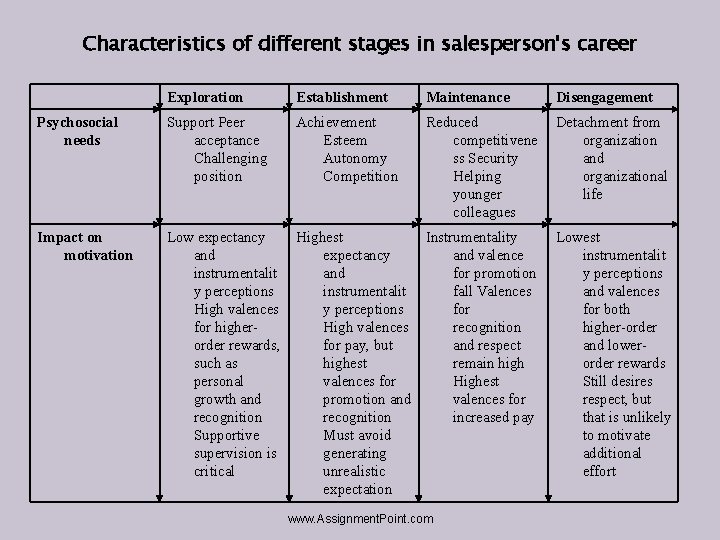 Characteristics of different stages in salesperson's career

|  | Exploration | Establishment | Maintenance | Disengagement |
|---|---|---|---|---|
| Psychosocial needs | Support Peer acceptance Challenging position | Achievement Esteem Autonomy Competition | Reduced competitiveness Security Helping younger colleagues | Detachment from organization and organizational life |
| Impact on motivation | Low expectancy and instrumentality perceptions High valences for higher-order rewards, such as personal growth and recognition Supportive supervision is critical | Highest expectancy and instrumentality perceptions High valences for pay, but highest valences for promotion and recognition Must avoid generating unrealistic expectation | Instrumentality and valence for promotion fall Valences for recognition and respect remain high Highest valences for increased pay | Lowest instrumentality perceptions and valences for both higher-order and lower-order rewards Still desires respect, but that is unlikely to motivate additional effort |

www.AssignmentPoint.com